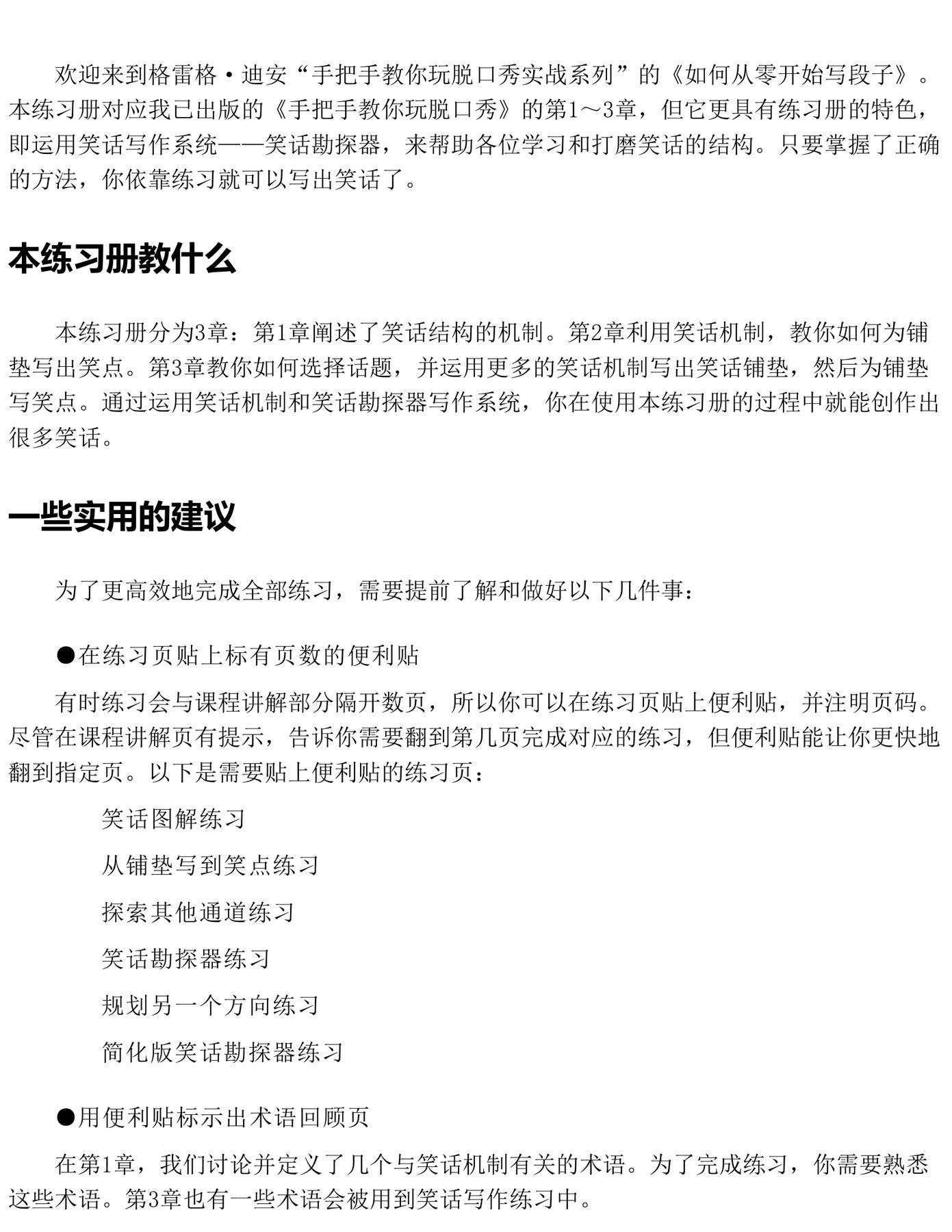 欢迎来到格雷格·迪安“手把手教你玩脱口秀实战系列”的《如何从零开始写段子》。本练习册对应我已出版的《手把手教你玩脱口秀》的第1～3章，但它更具有练习册的特色，即运用笑话写作系统——笑话勘探器，来帮助各位学习和打磨笑话的结构。只要掌握了正确的方法，你依靠练习就可以写出笑话了。

本练习册教什么

本练习册分为3章：第1章阐述了笑话结构的机制。第2章利用笑话机制，教你如何为铺垫写出笑点。第3章教你如何选择话题，并运用更多的笑话机制写出笑话铺垫，然后为铺垫写笑点。通过运用笑话机制和笑话勘探器写作系统，你在使用本练习册的过程中就能创作出很多笑话。

一些实用的建议

为了更高效地完成全部练习，需要提前了解和做好以下几件事：

●在练习页贴上标有页数的便利贴

有时练习会与课程讲解部分隔开数页，所以你可以在练习页贴上便利贴，并注明页码。尽管在课程讲解页有提示，告诉你需要翻到第几页完成对应的练习，但便利贴能让你更快地翻到指定页。以下是需要贴上便利贴的练习页：

笑话图解练习

从铺垫写到笑点练习

探索其他通道练习

笑话勘探器练习

规划另一个方向练习

简化版笑话勘探器练习

●用便利贴标示出术语回顾页

在第1章，我们讨论并定义了几个与笑话机制有关的术语。为了完成练习，你需要熟悉这些术语。第3章也有一些术语会被用到笑话写作练习中。